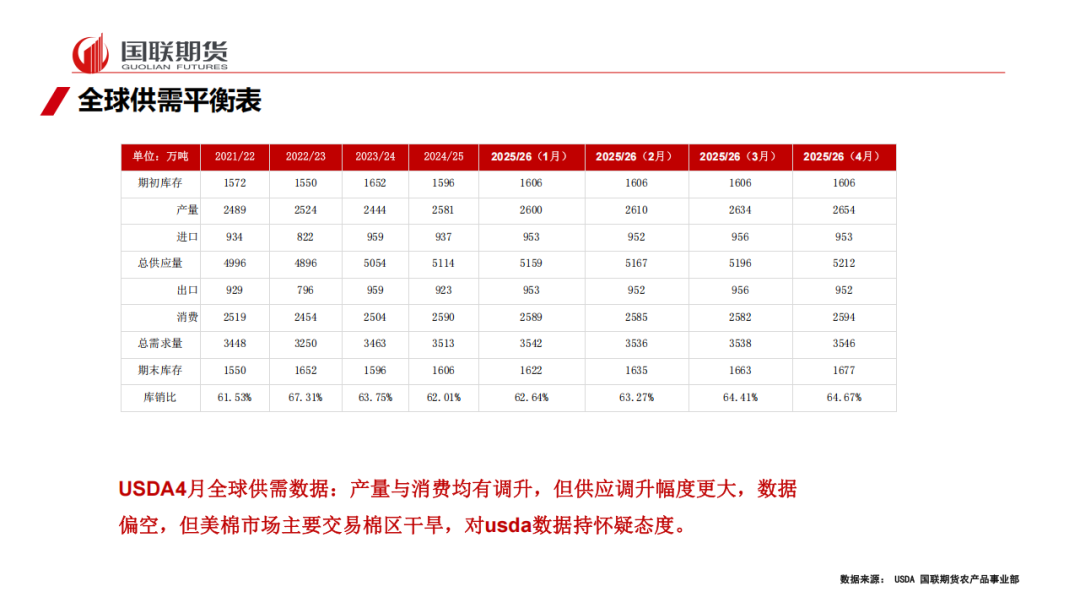 国联期货
GUOLIAN FUTURES

全球供需平衡表

| 单位：万吨 | 2021/22 | 2022/23 | 2023/24 | 2024/25 | 2025/26（1月） | 2025/26（2月） | 2025/26（3月） | 2025/26（4月） |
|---|---|---|---|---|---|---|---|---|
| 期初库存 | 1572 | 1550 | 1652 | 1596 | 1606 | 1606 | 1606 | 1606 |
| 产量 | 2489 | 2524 | 2444 | 2581 | 2600 | 2610 | 2634 | 2654 |
| 进口 | 934 | 822 | 959 | 937 | 953 | 952 | 956 | 953 |
| 总供应量 | 4996 | 4896 | 5054 | 5114 | 5159 | 5167 | 5196 | 5212 |
| 出口 | 929 | 796 | 959 | 923 | 953 | 952 | 956 | 952 |
| 消费 | 2519 | 2454 | 2504 | 2590 | 2589 | 2585 | 2582 | 2594 |
| 总需求量 | 3448 | 3250 | 3463 | 3513 | 3542 | 3536 | 3538 | 3546 |
| 期末库存 | 1550 | 1652 | 1596 | 1606 | 1622 | 1635 | 1663 | 1677 |
| 库销比 | 61.53% | 67.31% | 63.75% | 62.01% | 62.64% | 63.27% | 64.41% | 64.67% |

USDA4月全球供需数据：产量与消费均有调升，但供应调升幅度更大，数据偏空，但美棉市场主要交易棉区干旱，对usda数据持怀疑态度。

数据来源： USDA 国联期货农产品事业部